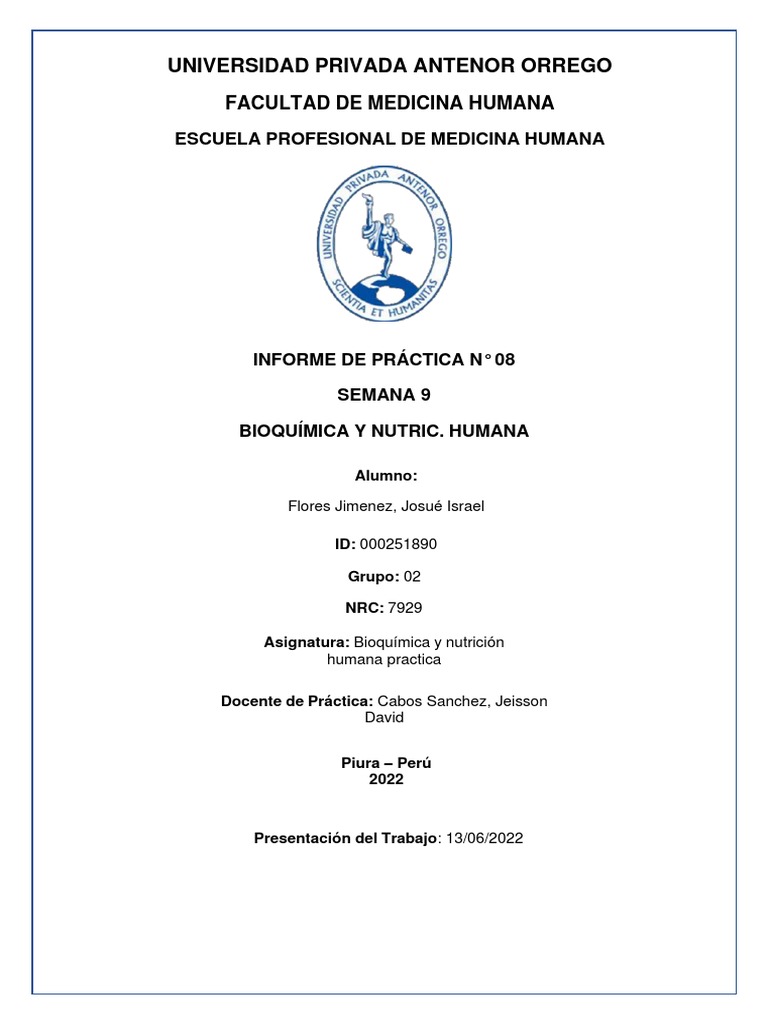 UNIVERSIDAD PRIVADA ANTENOR ORREGO

FACULTAD DE MEDICINA HUMANA

ESCUELA PROFESIONAL DE MEDICINA HUMANA

UNIVERSIDAD PRIVADA ANTENOR ORREGO

SCIENTIA ET HUMANITAS

INFORME DE PRÁCTICA N° 08

SEMANA 9

BIOQUÍMICA Y NUTRIC. HUMANA

Alumno:

Flores Jimenez, Josué Israel

ID: 000251890

Grupo: 02

NRC: 7929

Asignatura: Bioquímica y nutrición humana practica

Docente de Práctica: Cabos Sanchez, Jeisson David

Piura – Perú
2022

Presentación del Trabajo: 13/06/2022